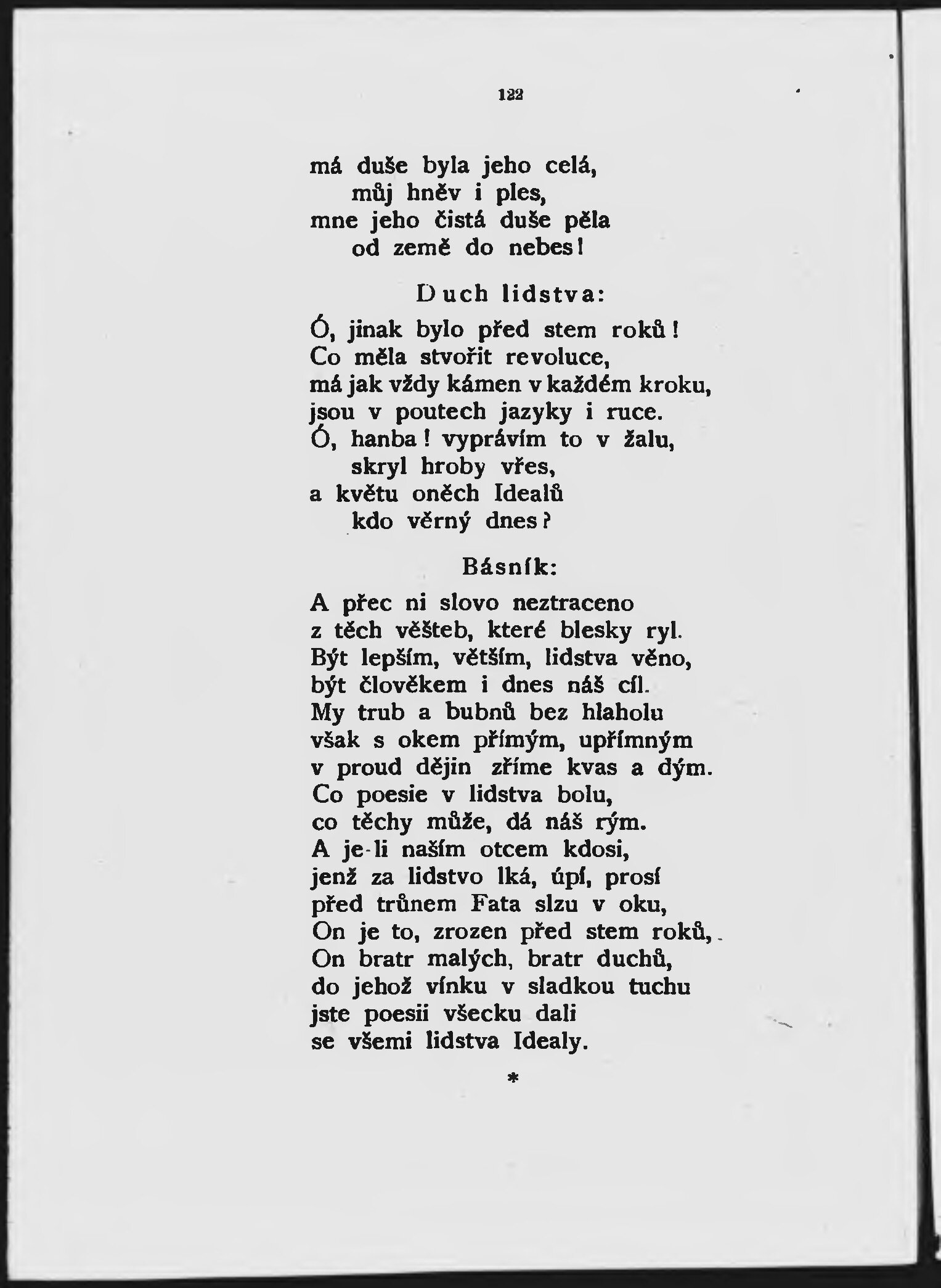 122

má duše byla jeho celá,
můj hněv i ples,
mne jeho čistá duše pěla
od země do nebes!

Duch lidstva:

Ó, jinak bylo před stem roků!
Co měla stvořit revoluce,
má jak vždy kámen v každém kroku,
jsou v poutech jazyky i ruce.
Ó, hanba! vyprávím to v žalu,
skryl hroby vřes,
a květu oněch Idealů
kdo věrný dnes?

Básník:

A přec ni slovo neztraceno
z těch věšteb, které blesky ryl.
Být lepším, větším, lidstva věno,
být člověkem i dnes náš cíl.
My trub a bubnů bez hlaholu
však s okem přímým, upřímným
v proud dějin zříme kvas a dým.
Co poesie v lidstva bolu,
co těchy může, dá náš rým.
A je-li naším otcem kdosi,
jenž za lidstvo lká, úpí, prosí
před trůnem Fata slzu v oku,
On je to, zrozen před stem roků,
On bratr malých, bratr duchů,
do jehož vínku v sladkou tuchu
jste poesii všecku dali
se všemi lidstva Idealy.

*